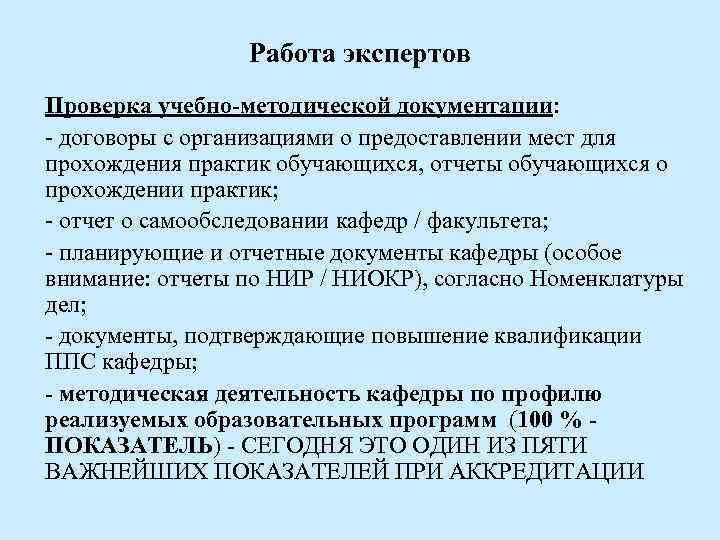 Работа экспертов

Проверка учебно-методической документации:

- договоры с организациями о предоставлении мест для прохождения практик обучающихся, отчеты обучающихся о прохождении практик;

- отчет о самообследовании кафедр / факультета;

- планирующие и отчетные документы кафедры (особое внимание: отчеты по НИР / НИОКР), согласно Номенклатуры дел;

- документы, подтверждающие повышение квалификации ППС кафедры;

- методическая деятельность кафедры по профилю реализуемых образовательных программ (100 % - ПОКАЗАТЕЛЬ) - СЕГОДНЯ ЭТО ОДИН ИЗ ПЯТИ ВАЖНЕЙШИХ ПОКАЗАТЕЛЕЙ ПРИ АККРЕДИТАЦИИ